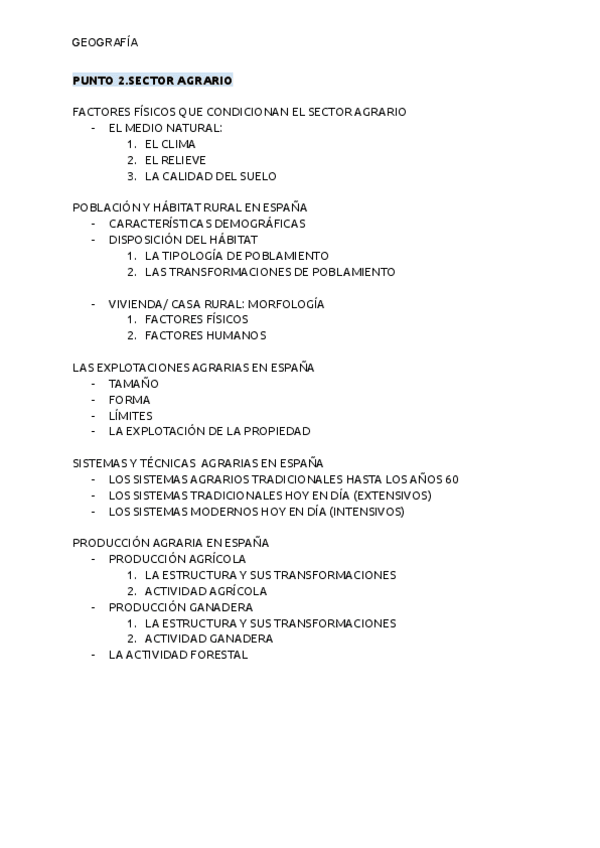 GEOGRAFÍA

PUNTO 2.SECTOR AGRARIO

FACTORES FÍSICOS QUE CONDICIONAN EL SECTOR AGRARIO
- EL MEDIO NATURAL:
  1. EL CLIMA
  2. EL RELIEVE
  3. LA CALIDAD DEL SUELO

POBLACIÓN Y HÁBITAT RURAL EN ESPAÑA
- CARACTERÍSTICAS DEMOGRÁFICAS
- DISPOSICIÓN DEL HÁBITAT
  1. LA TIPOLOGÍA DE POBLAMIENTO
  2. LAS TRANSFORMACIONES DE POBLAMIENTO

- VIVIENDA/ CASA RURAL: MORFOLOGÍA
  1. FACTORES FÍSICOS
  2. FACTORES HUMANOS

LAS EXPLOTACIONES AGRARIAS EN ESPAÑA
- TAMAÑO
- FORMA
- LÍMITES
- LA EXPLOTACIÓN DE LA PROPIEDAD

SISTEMAS Y TÉCNICAS AGRARIAS EN ESPAÑA
- LOS SISTEMAS AGRARIOS TRADICIONALES HASTA LOS AÑOS 60
- LOS SISTEMAS TRADICIONALES HOY EN DÍA (EXTENSIVOS)
- LOS SISTEMAS MODERNOS HOY EN DÍA (INTENSIVOS)

PRODUCCIÓN AGRARIA EN ESPAÑA
- PRODUCCIÓN AGRÍCOLA
  1. LA ESTRUCTURA Y SUS TRANSFORMACIONES
  2. ACTIVIDAD AGRÍCOLA
- PRODUCCIÓN GANADERA
  1. LA ESTRUCTURA Y SUS TRANSFORMACIONES
  2. ACTIVIDAD GANADERA
- LA ACTIVIDAD FORESTAL